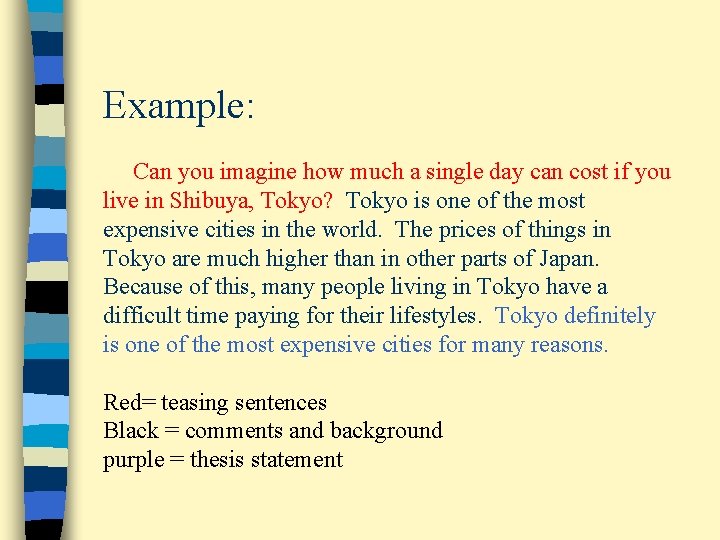 Example:

Can you imagine how much a single day can cost if you live in Shibuya, Tokyo? Tokyo is one of the most expensive cities in the world. The prices of things in Tokyo are much higher than in other parts of Japan. Because of this, many people living in Tokyo have a difficult time paying for their lifestyles. Tokyo definitely is one of the most expensive cities for many reasons.

Red= teasing sentences
Black = comments and background
purple = thesis statement